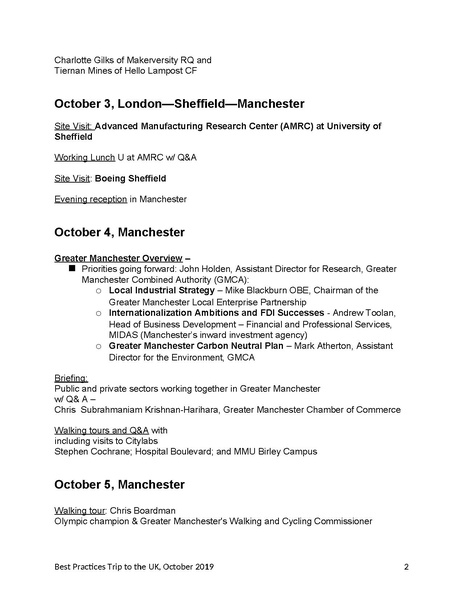 Charlotte Gilks of Makerversity RQ and
Tiernan Mines of Hello Lampost CF

October 3, London—Sheffield—Manchester

Site Visit: Advanced Manufacturing Research Center (AMRC) at University of Sheffield

Working Lunch U at AMRC w/ Q&A

Site Visit: Boeing Sheffield

Evening reception in Manchester

October 4, Manchester

Greater Manchester Overview –

■ Priorities going forward: John Holden, Assistant Director for Research, Greater Manchester Combined Authority (GMCA):

○ Local Industrial Strategy – Mike Blackburn OBE, Chairman of the Greater Manchester Local Enterprise Partnership

○ Internationalization Ambitions and FDI Successes - Andrew Toolan, Head of Business Development – Financial and Professional Services, MIDAS (Manchester's inward investment agency)

○ Greater Manchester Carbon Neutral Plan – Mark Atherton, Assistant Director for the Environment, GMCA

Briefing:
Public and private sectors working together in Greater Manchester
w/ Q& A –
Chris Subrahmaniam Krishnan-Harihara, Greater Manchester Chamber of Commerce

Walking tours and Q&A with
including visits to Citylabs
Stephen Cochrane; Hospital Boulevard; and MMU Birley Campus

October 5, Manchester

Walking tour: Chris Boardman
Olympic champion & Greater Manchester's Walking and Cycling Commissioner

Best Practices Trip to the UK, October 2019 2